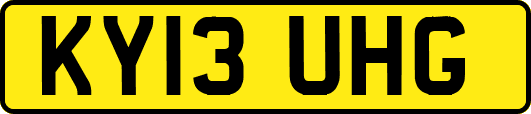 KY13 UHG